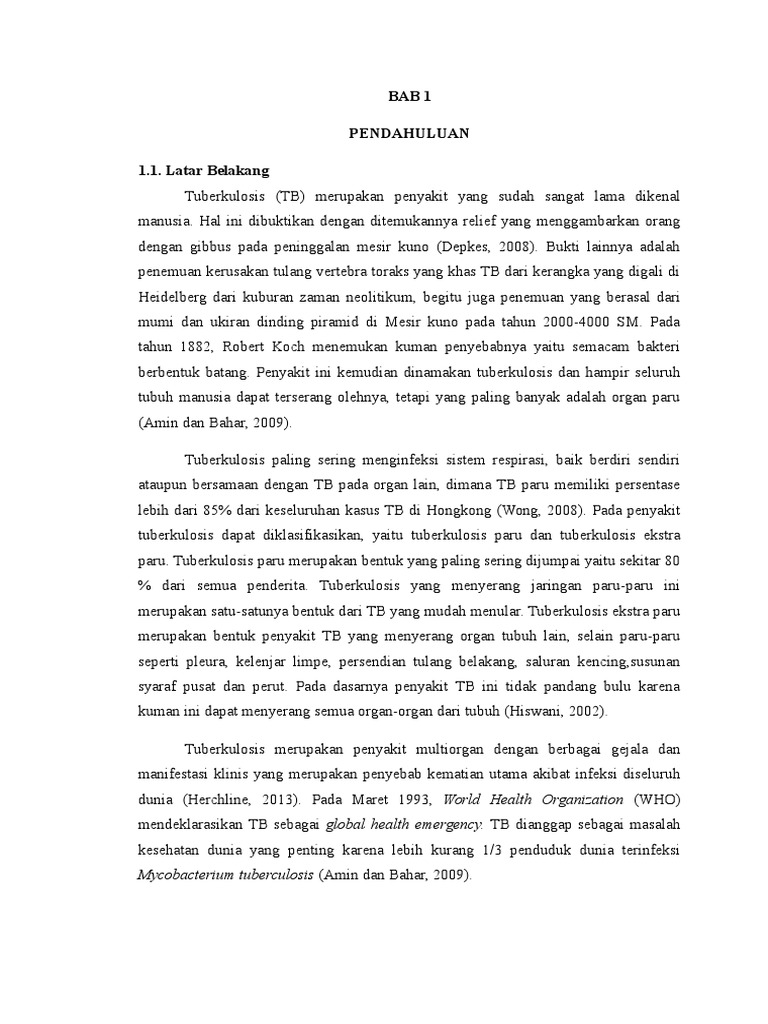 BAB 1

PENDAHULUAN

1.1. Latar Belakang

Tuberkulosis (TB) merupakan penyakit yang sudah sangat lama dikenal manusia. Hal ini dibuktikan dengan ditemukannya relief yang menggambarkan orang dengan gibbus pada peninggalan mesir kuno (Depkes, 2008). Bukti lainnya adalah penemuan kerusakan tulang vertebra toraks yang khas TB dari kerangka yang digali di Heidelberg dari kuburan zaman neolitikum, begitu juga penemuan yang berasal dari mumi dan ukiran dinding piramid di Mesir kuno pada tahun 2000-4000 SM. Pada tahun 1882, Robert Koch menemukan kuman penyebabnya yaitu semacam bakteri berbentuk batang. Penyakit ini kemudian dinamakan tuberkulosis dan hampir seluruh tubuh manusia dapat terserang olehnya, tetapi yang paling banyak adalah organ paru (Amin dan Bahar, 2009).

Tuberkulosis paling sering menginfeksi sistem respirasi, baik berdiri sendiri ataupun bersamaan dengan TB pada organ lain, dimana TB paru memiliki persentase lebih dari 85% dari keseluruhan kasus TB di Hongkong (Wong, 2008). Pada penyakit tuberkulosis dapat diklasifikasikan, yaitu tuberkulosis paru dan tuberkulosis ekstra paru. Tuberkulosis paru merupakan bentuk yang paling sering dijumpai yaitu sekitar 80 % dari semua penderita. Tuberkulosis yang menyerang jaringan paru-paru ini merupakan satu-satunya bentuk dari TB yang mudah menular. Tuberkulosis ekstra paru merupakan bentuk penyakit TB yang menyerang organ tubuh lain, selain paru-paru seperti pleura, kelenjar limpe, persendian tulang belakang, saluran kencing,susunan syaraf pusat dan perut. Pada dasarnya penyakit TB ini tidak pandang bulu karena kuman ini dapat menyerang semua organ-organ dari tubuh (Hiswani, 2002).

Tuberkulosis merupakan penyakit multiorgan dengan berbagai gejala dan manifestasi klinis yang merupakan penyebab kematian utama akibat infeksi diseluruh dunia (Herchline, 2013). Pada Maret 1993, World Health Organization (WHO) mendeklarasikan TB sebagai global health emergency. TB dianggap sebagai masalah kesehatan dunia yang penting karena lebih kurang 1/3 penduduk dunia terinfeksi Mycobacterium tuberculosis (Amin dan Bahar, 2009).